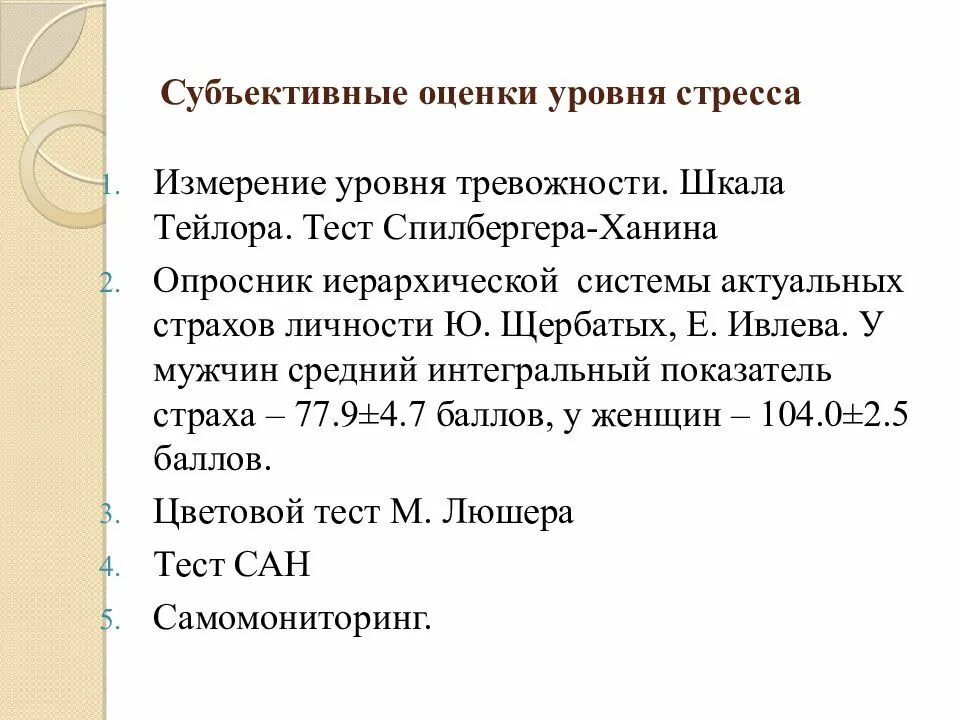 Субъективные оценки уровня стресса

1. Измерение уровня тревожности. Шкала Тейлора. Тест Спилбергера-Ханина
2. Опросник иерархической системы актуальных страхов личности Ю. Щербатых, Е. Ивлева. У мужчин средний интегральный показатель страха – 77.9±4.7 баллов, у женщин – 104.0±2.5 баллов.
3. Цветовой тест М. Люшера
4. Тест САН
5. Самомониторинг.